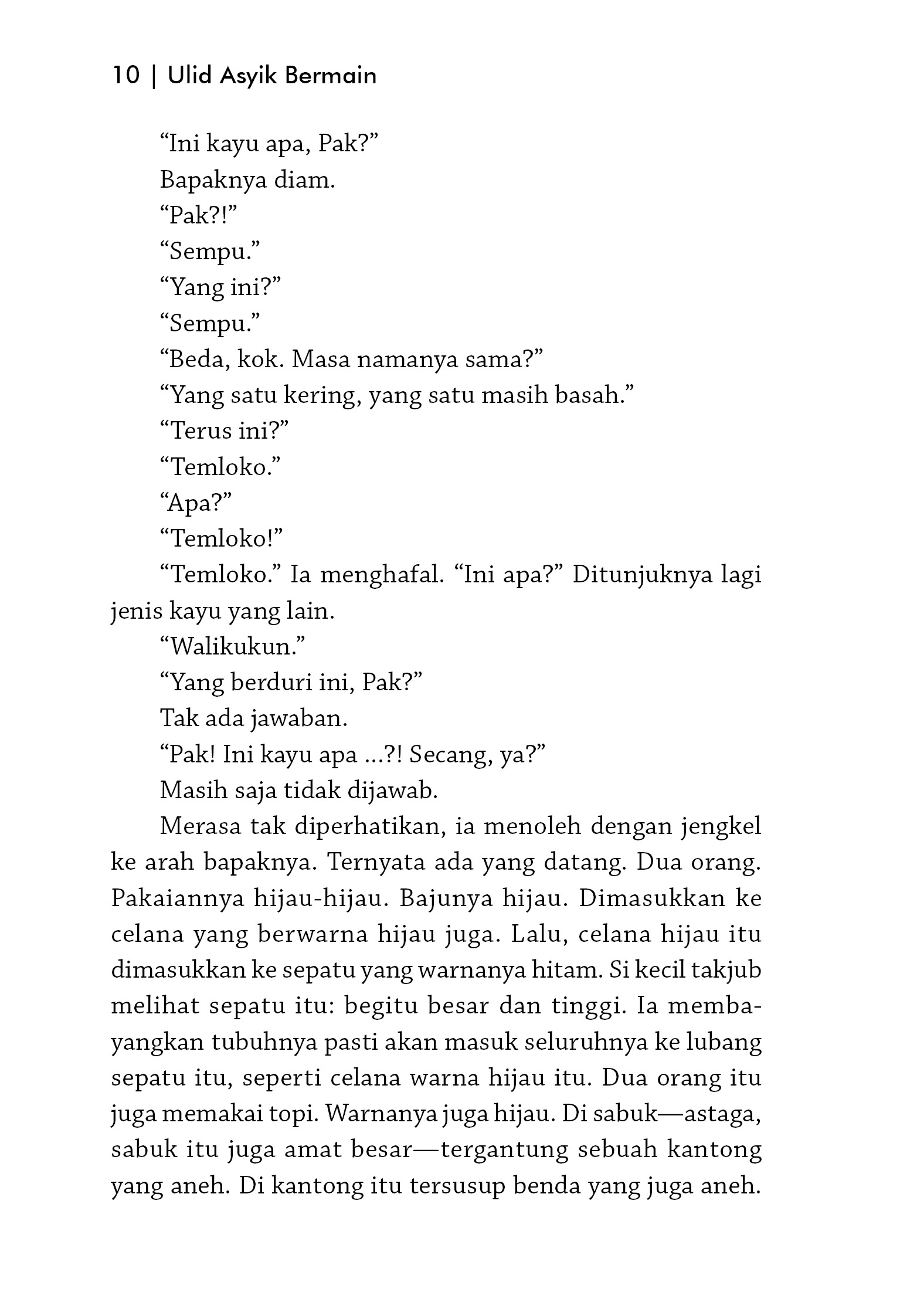 10 | Ulid Asyik Bermain

“Ini kayu apa, Pak?”

Bapaknya diam.

“Pak?!”

“Sempu.”

“Yang ini?”

“Sempu.”

“Beda, kok. Masa namanya sama?”

“Yang satu kering, yang satu masih basah.”

“Terus ini?”

“Temloko.”

“Apa?”

“Temloko!”

“Temloko.” Ia menghafal. “Ini apa?” Ditunjuknya lagi jenis kayu yang lain.

“Walikukun.”

“Yang berduri ini, Pak?”

Tak ada jawaban.

“Pak! Ini kayu apa ...?! Secang, ya?”

Masih saja tidak dijawab.

Merasa tak diperhatikan, ia menoleh dengan jengkel ke arah bapaknya. Ternyata ada yang datang. Dua orang. Pakaiannya hijau-hijau. Bajunya hijau. Dimasukkan ke celana yang berwarna hijau juga. Lalu, celana hijau itu dimasukkan ke sepatu yang warnanya hitam. Si kecil takjub melihat sepatu itu: begitu besar dan tinggi. Ia membayangkan tubuhnya pasti akan masuk seluruhnya ke lubang sepatu itu, seperti celana warna hijau itu. Dua orang itu juga memakai topi. Warnanya juga hijau. Di sabuk—astaga, sabuk itu juga amat besar—tergantung sebuah kantong yang aneh. Di kantong itu tersusup benda yang juga aneh.